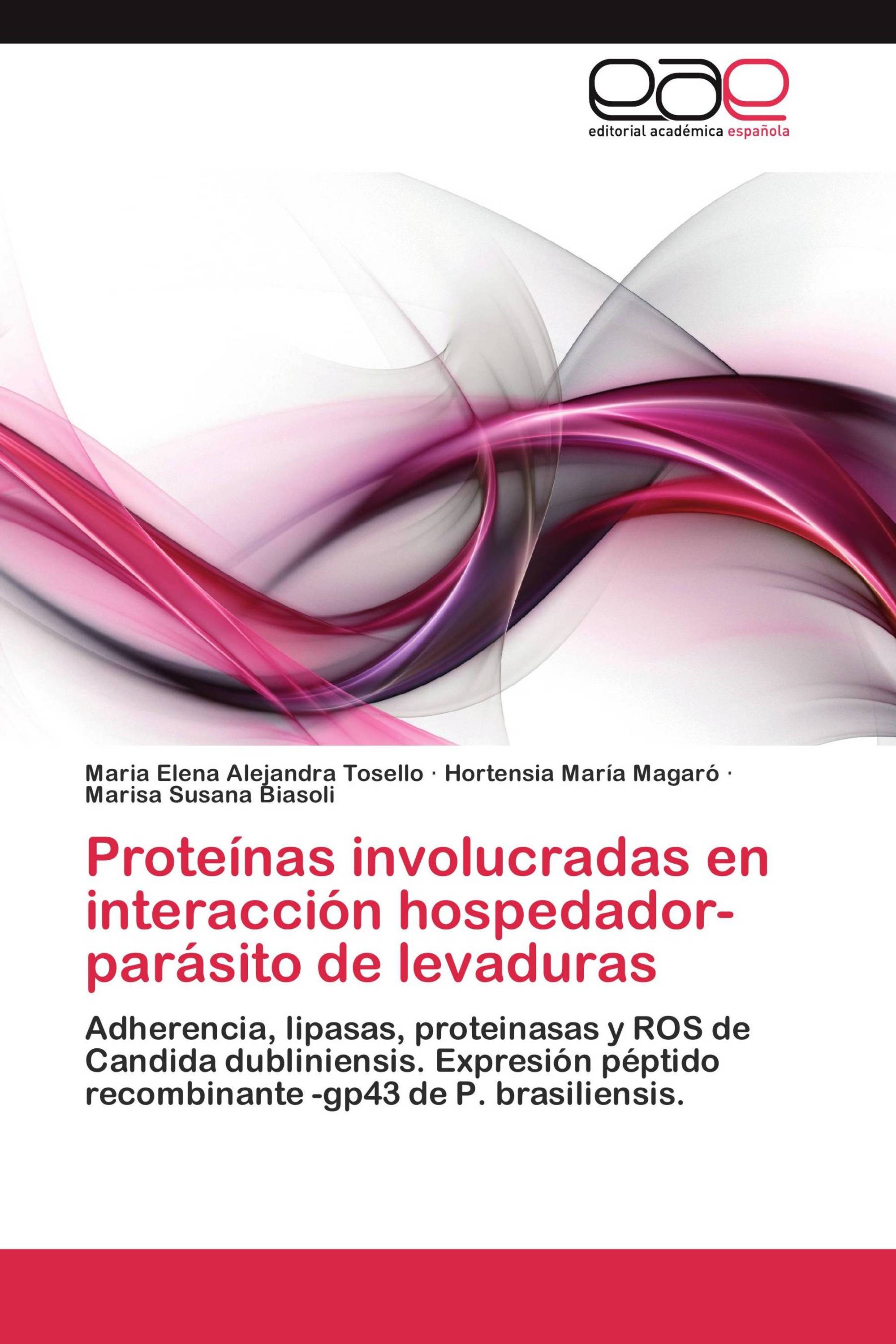 eae
editorial académica española

Maria Elena Alejandra Tosello · Hortensia María Magaró · Marisa Susana Biasoli

Proteínas involucradas en interacción hospedador-parásito de levaduras

Adherencia, lipasas, proteinasas y ROS de Candida dubliniensis. Expresión péptido recombinante -gp43 de P. brasiliensis.